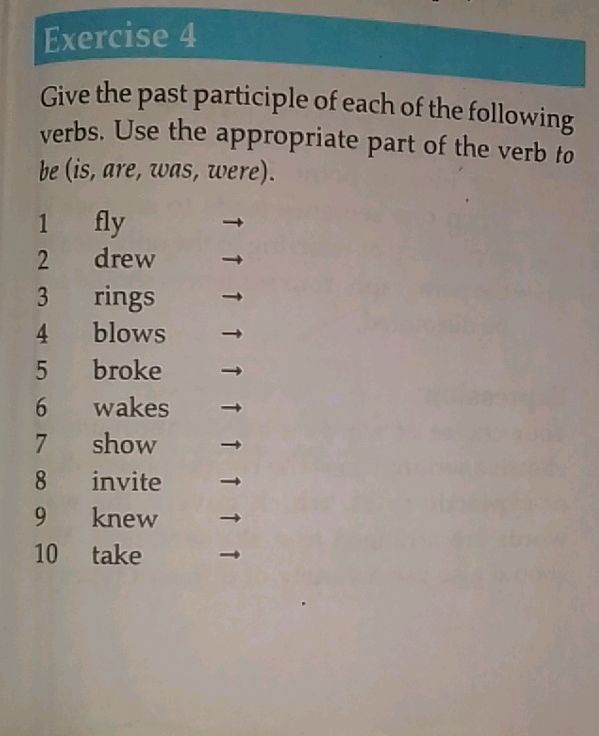 Exercise 4

Give the past participle of each of the following verbs. Use the appropriate part of the verb to be (is, are, was, were).

1 fly →
2 drew →
3 rings →
4 blows →
5 broke →
6 wakes →
7 show →
8 invite →
9 knew →
10 take →